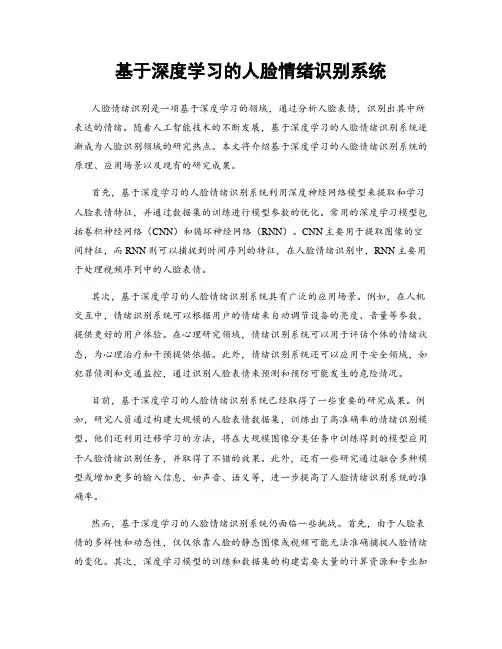 基于深度学习的人脸情绪识别系统

人脸情绪识别是一项基于深度学习的领域，通过分析人脸表情，识别出其中所表达的情绪。随着人工智能技术的不断发展，基于深度学习的人脸情绪识别系统逐渐成为人脸识别领域的研究热点。本文将介绍基于深度学习的人脸情绪识别系统的原理、应用场景以及现有的研究成果。

首先，基于深度学习的人脸情绪识别系统利用深度神经网络模型来提取和学习人脸表情特征，并通过数据集的训练进行模型参数的优化。常用的深度学习模型包括卷积神经网络（CNN）和循环神经网络（RNN）。CNN主要用于提取图像的空间特征，而RNN则可以捕捉到时间序列的特征，在人脸情绪识别中，RNN主要用于处理视频序列中的人脸表情。

其次，基于深度学习的人脸情绪识别系统具有广泛的应用场景。例如，在人机交互中，情绪识别系统可以根据用户的情绪来自动调节设备的亮度、音量等参数，提供更好的用户体验。在心理研究领域，情绪识别系统可以用于评估个体的情绪状态，为心理治疗和干预提供依据。此外，情绪识别系统还可以应用于安全领域，如犯罪侦测和交通监控，通过识别人脸表情来预测和预防可能发生的危险情况。

目前，基于深度学习的人脸情绪识别系统已经取得了一些重要的研究成果。例如，研究人员通过构建大规模的人脸表情数据集，训练出了高准确率的情绪识别模型。他们还利用迁移学习的方法，将在大规模图像分类任务中训练得到的模型应用于人脸情绪识别任务，并取得了不错的效果。此外，还有一些研究通过融合多种模型或增加更多的输入信息，如声音、语义等，进一步提高了人脸情绪识别系统的准确率。

然而，基于深度学习的人脸情绪识别系统仍面临一些挑战。首先，由于人脸表情的多样性和动态性，仅仅依靠人脸的静态图像或视频可能无法准确捕捉人脸情绪的变化。其次，深度学习模型的训练和数据集的构建需要大量的计算资源和专业知